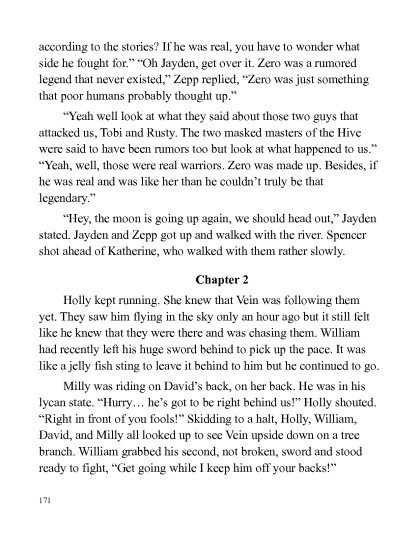 according to the stories? If he was real, you have to wonder what side he fought for." "Oh Jayden, get over it. Zero was a rumored legend that never existed," Zepp replied, "Zero was just something that poor humans probably thought up."

"Yeah well look at what they said about those two guys that attacked us, Tobi and Rusty. The two masked masters of the Hive were said to have been rumors too but look at what happened to us." "Yeah, well, those were real warriors. Zero was made up. Besides, if he was real and was like her than he couldn't truly be that legendary."

"Hey, the moon is going up again, we should head out," Jayden stated. Jayden and Zepp got up and walked with the river. Spencer shot ahead of Katherine, who walked with them rather slowly.

Chapter 2

Holly kept running. She knew that Vein was following them yet. They saw him flying in the sky only an hour ago but it still felt like he knew that they were there and was chasing them. William had recently left his huge sword behind to pick up the pace. It was like a jelly fish sting to leave it behind to him but he continued to go.

Milly was riding on David's back, on her back. He was in his lycan state. "Hurry… he's got to be right behind us!" Holly shouted. "Right in front of you fools!" Skidding to a halt, Holly, William, David, and Milly all looked up to see Vein upside down on a tree branch. William grabbed his second, not broken, sword and stood ready to fight, "Get going while I keep him off your backs!"

171